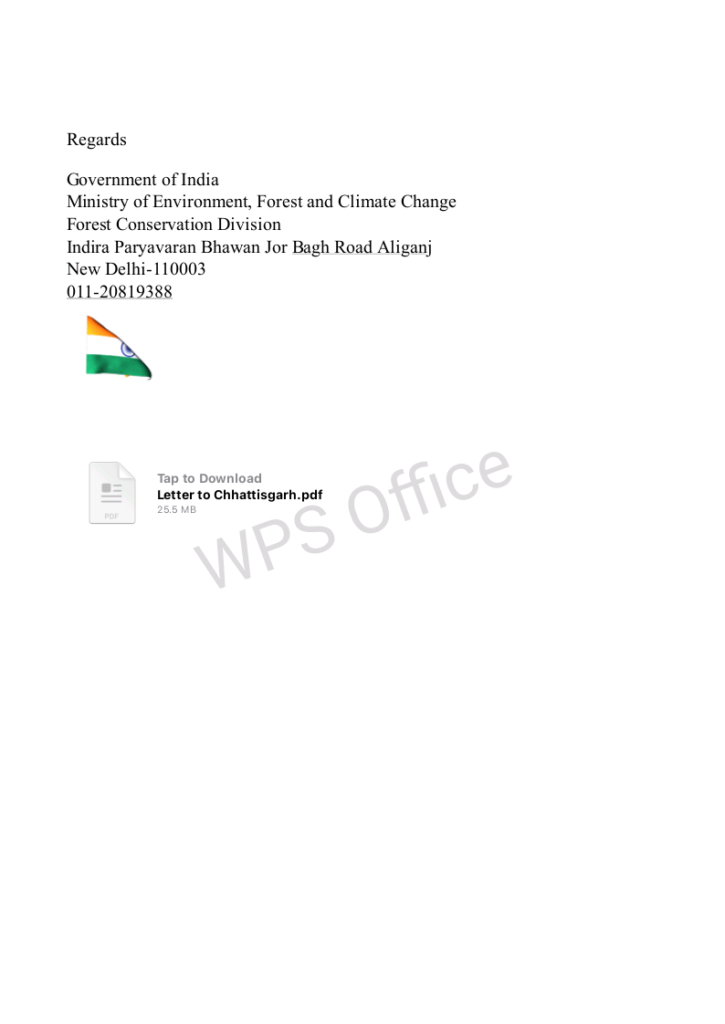 Regards

Government of India
Ministry of Environment, Forest and Climate Change
Forest Conservation Division
Indira Paryavaran Bhawan Jor Bagh Road Aliganj
New Delhi-110003
011-20819388

PDF
Tap to Download
Letter to Chhattisgarh.pdf
25.5 MB

WPS Office